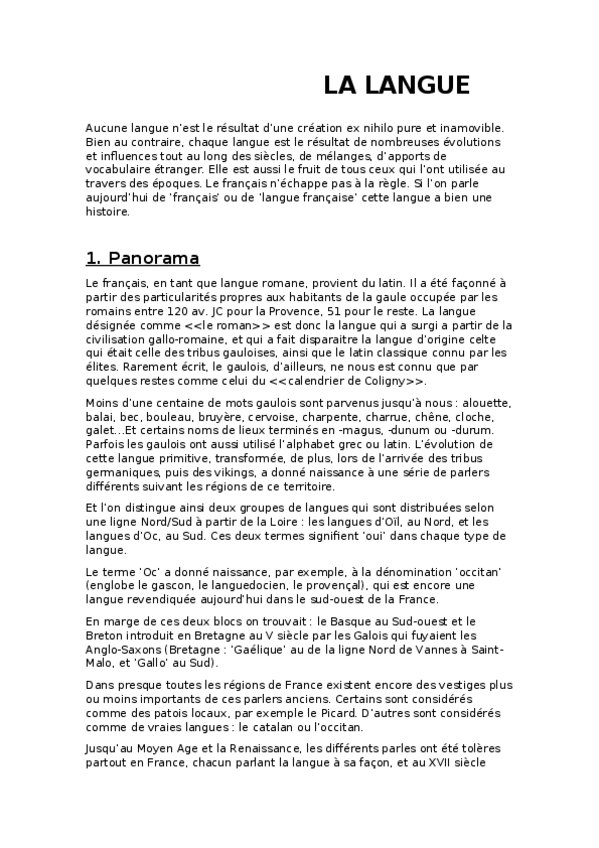 LA LANGUE

Aucune langue n'est le résultat d'une création ex nihilo pure et inamovible. Bien au contraire, chaque langue est le résultat de nombreuses évolutions et influences tout au long des siècles, de mélanges, d'apports de vocabulaire étranger. Elle est aussi le fruit de tous ceux qui l'ont utilisée au travers des époques. Le français n'échappe pas à la règle. Si l'on parle aujourd'hui de 'français' ou de 'langue française' cette langue a bien une histoire.

1. Panorama

Le français, en tant que langue romane, provient du latin. Il a été façonné à partir des particularités propres aux habitants de la gaule occupée par les romains entre 120 av. JC pour la Provence, 51 pour le reste. La langue désignée comme <<le roman>> est donc la langue qui a surgi a partir de la civilisation gallo-romaine, et qui a fait disparaitre la langue d'origine celte qui était celle des tribus gauloises, ainsi que le latin classique connu par les élites. Rarement écrit, le gaulois, d'ailleurs, ne nous est connu que par quelques restes comme celui du <<calendrier de Coligny>>.

Moins d'une centaine de mots gaulois sont parvenus jusqu'à nous : alouette, balai, bec, bouleau, bruyère, cervoise, charpente, charrue, chêne, cloche, galet...Et certains noms de lieux terminés en -magus, -dunum ou -durum. Parfois les gaulois ont aussi utilisé l'alphabet grec ou latin. L'évolution de cette langue primitive, transformée, de plus, lors de l'arrivée des tribus germaniques, puis des vikings, a donné naissance à une série de parlers différents suivant les régions de ce territoire.

Et l'on distingue ainsi deux groupes de langues qui sont distribuées selon une ligne Nord/Sud à partir de la Loire : les langues d'Oïl, au Nord, et les langues d'Oc, au Sud. Ces deux termes signifient 'oui' dans chaque type de langue.

Le terme 'Oc' a donné naissance, par exemple, à la dénomination 'occitan' (englobe le gascon, le languedocien, le provençal), qui est encore une langue revendiquée aujourd'hui dans le sud-ouest de la France.

En marge de ces deux blocs on trouvait : le Basque au Sud-ouest et le Breton introduit en Bretagne au V siècle par les Galois qui fuyaient les Anglo-Saxons (Bretagne : 'Gaélique' au de la ligne Nord de Vannes à Saint-Malo, et 'Gallo' au Sud).

Dans presque toutes les régions de France existent encore des vestiges plus ou moins importants de ces parlers anciens. Certains sont considérés comme des patois locaux, par exemple le Picard. D'autres sont considérés comme de vraies langues : le catalan ou l'occitan.

Jusqu'au Moyen Age et la Renaissance, les différents parles ont été tolères partout en France, chacun parlant la langue à sa façon, et au XVII siècle